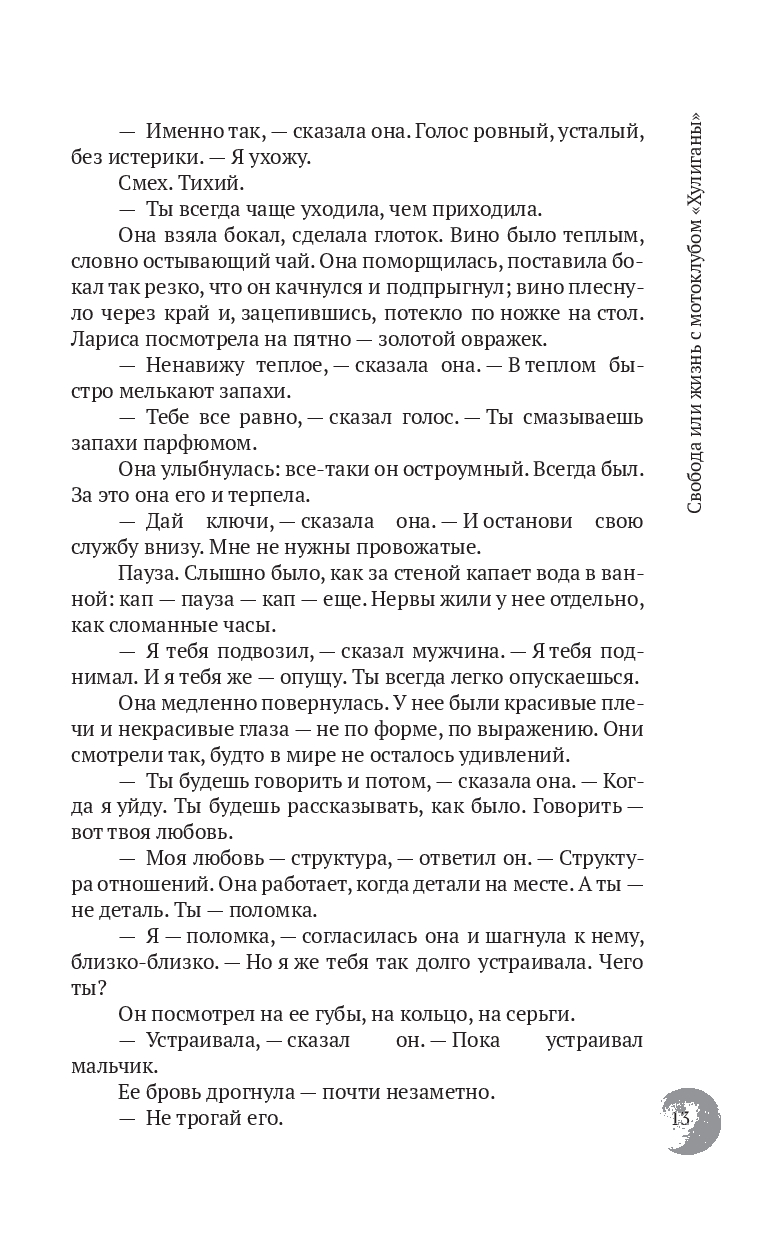 — Именно так, — сказала она. Голос ровный, усталый, без истерики. — Я ухожу.

Смех. Тихий.

— Ты всегда чаще уходила, чем приходила.

Она взяла бокал, сделала глоток. Вино было теплым, словно остывающий чай. Она поморщилась, поставила бокал так резко, что он качнулся и подпрыгнул; вино плеснуло через край и, зацепившись, потекло по ножке на стол. Лариса посмотрела на пятно — золотой овражек.

— Ненавижу теплое, — сказала она. — В теплом быстро мелькают запахи.

— Тебе все равно, — сказал голос. — Ты смазываешь запахи парфюмом.

Она улыбнулась: все-таки он остроумный. Всегда был. За это она его и терпела.

— Дай ключи, — сказала она. — И останови свою службу внизу. Мне не нужны провожатые.

Пауза. Слышно было, как за стеной капает вода в ванной: кап — пауза — кап — еще. Нервы жили у нее отдельно, как сломанные часы.

— Я тебя подвозил, — сказал мужчина. — Я тебя поднимал. И я тебя же — опущу. Ты всегда легко опускаешься.

Она медленно повернулась. У нее были красивые плечи и некрасивые глаза — не по форме, по выражению. Они смотрели так, будто в мире не осталось удивлений.

— Ты будешь говорить и потом, — сказала она. — Когда я уйду. Ты будешь рассказывать, как было. Говорить — вот твоя любовь.

— Моя любовь — структура, — ответил он. — Структура отношений. Она работает, когда детали на месте. А ты — не деталь. Ты — поломка.

— Я — поломка, — согласилась она и шагнула к нему, близко-близко. — Но я же тебя так долго устраивала. Чего ты?

Он посмотрел на ее губы, на кольцо, на серьги.

— Устраивала, — сказал он. — Пока устраивал мальчик.

Ее бровь дрогнула — почти незаметно.

— Не трогай его.

Свобода или жизнь с мотоклубом «Хулиганы»

13